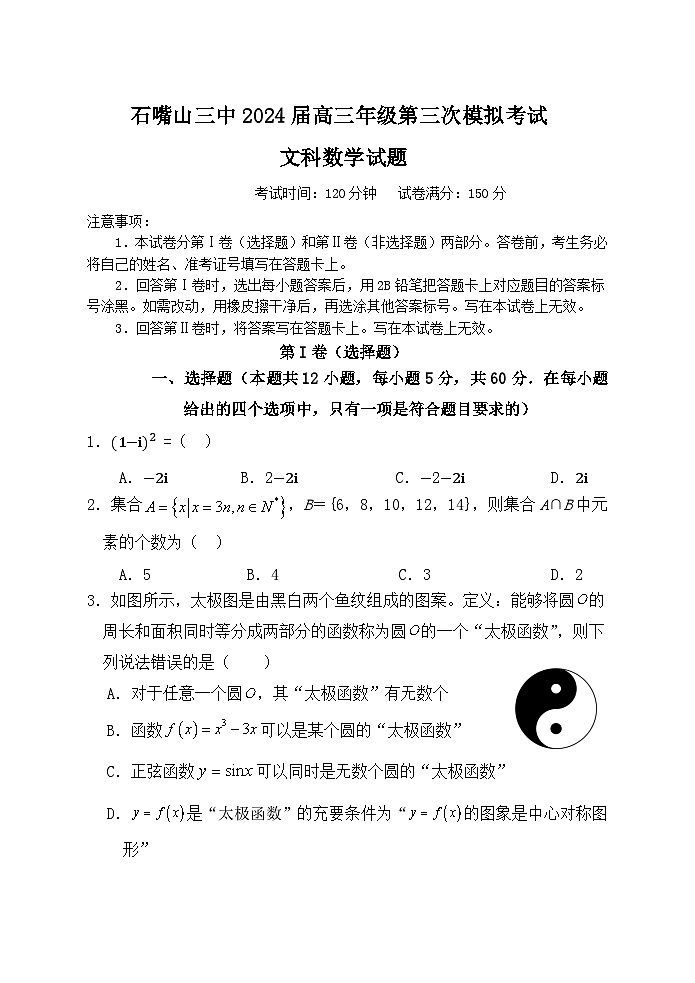 石嘴山三中 2024 届高三年级第三次模拟考试

文科数学试题

考试时间：120 分钟　试卷满分：150 分

注意事项：

1．本试卷分第Ⅰ卷（选择题）和第Ⅱ卷（非选择题）两部分。答卷前，考生务必将自己的姓名、准考证号填写在答题卡上。

2．回答第Ⅰ卷时，选出每小题答案后，用 2B 铅笔把答题卡上对应题目的答案标号涂黑。如需改动，用橡皮擦干净后，再选涂其他答案标号。写在本试卷上无效。

3．回答第Ⅱ卷时，将答案写在答题卡上。写在本试卷上无效。

第Ⅰ卷（选择题）

一、选择题（本题共 12 小题，每小题 5 分，共 60 分．在每小题给出的四个选项中，只有一项是符合题目要求的）

1．$(1-i)^2=$（　）

A．$-2i$　B．$2-2i$　C．$-2-2i$　D．$2i$

2．集合 $A=\{x|x=3n,n\in N^*\}$，$B=\{6,8,10,12,14\}$，则集合 $A\cap B$ 中元素的个数为（　）

A．5　B．4　C．3　D．2

3．如图所示，太极图是由黑白两个鱼纹组成的图案。定义：能够将圆 $O$ 的周长和面积同时等分成两部分的函数称为圆 $O$ 的一个“太极函数”，则下列说法错误的是（　　）

A．对于任意一个圆 $O$，其“太极函数”有无数个

B．函数 $f(x)=x^3-3x$ 可以是某个圆的“太极函数”

C．正弦函数 $y=\sin x$ 可以同时是无数个圆的“太极函数”

D．$y=f(x)$ 是“太极函数”的充要条件为“$y=f(x)$ 的图象是中心对称图形”